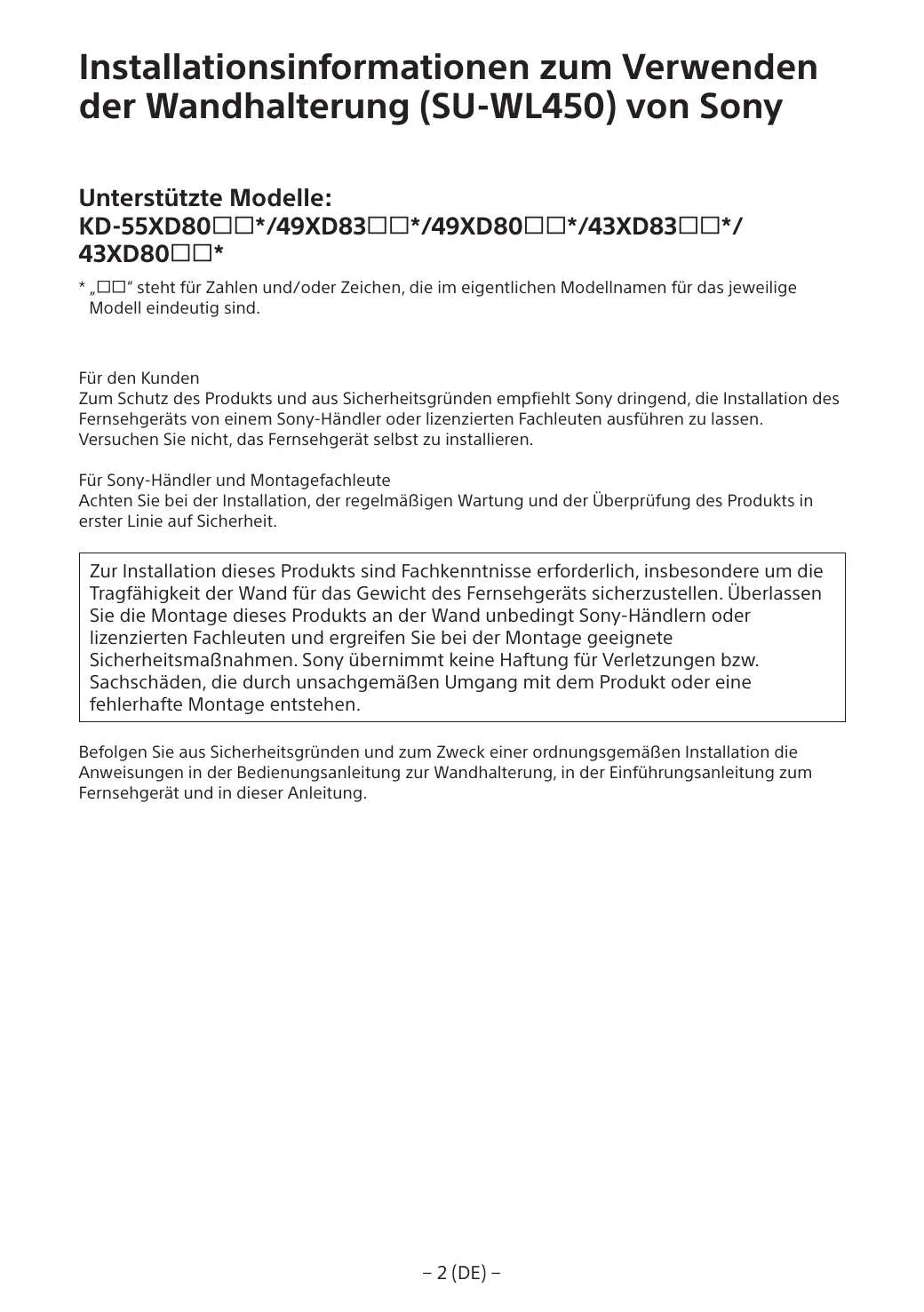 Installationsinformationen zum Verwenden der Wandhalterung (SU-WL450) von Sony

Unterstützte Modelle:
KD-55XD80□□*/49XD83□□*/49XD80□□*/43XD83□□*/43XD80□□*

* „□□“ steht für Zahlen und/oder Zeichen, die im eigentlichen Modellnamen für das jeweilige Modell eindeutig sind.

Für den Kunden
Zum Schutz des Produkts und aus Sicherheitsgründen empfiehlt Sony dringend, die Installation des Fernsehgeräts von einem Sony-Händler oder lizenzierten Fachleuten ausführen zu lassen. Versuchen Sie nicht, das Fernsehgerät selbst zu installieren.

Für Sony-Händler und Montagefachleute
Achten Sie bei der Installation, der regelmäßigen Wartung und der Überprüfung des Produkts in erster Linie auf Sicherheit.

Zur Installation dieses Produkts sind Fachkenntnisse erforderlich, insbesondere um die Tragfähigkeit der Wand für das Gewicht des Fernsehgeräts sicherzustellen. Überlassen Sie die Montage dieses Produkts an der Wand unbedingt Sony-Händlern oder lizenzierten Fachleuten und ergreifen Sie bei der Montage geeignete Sicherheitsmaßnahmen. Sony übernimmt keine Haftung für Verletzungen bzw. Sachschäden, die durch unsachgemäßen Umgang mit dem Produkt oder eine fehlerhafte Montage entstehen.

Befolgen Sie aus Sicherheitsgründen und zum Zweck einer ordnungsgemäßen Installation die Anweisungen in der Bedienungsanleitung zur Wandhalterung, in der Einführungsanleitung zum Fernsehgerät und in dieser Anleitung.

– 2 (DE) –